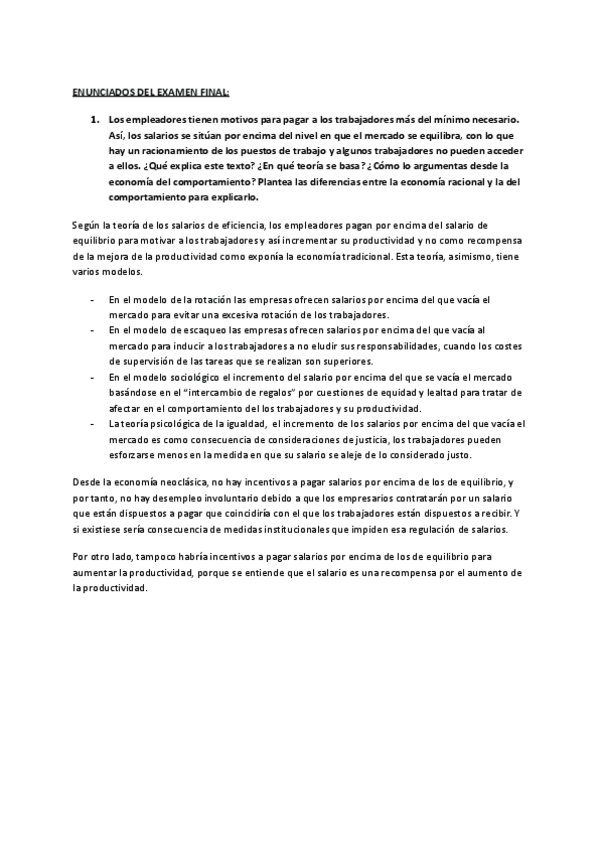 ENUNCIADOS DEL EXAMEN FINAL:

1. Los empleadores tienen motivos para pagar a los trabajadores más del mínimo necesario. Así, los salarios se sitúan por encima del nivel en que el mercado se equilibra, con lo que hay un racionamiento de los puestos de trabajo y algunos trabajadores no pueden acceder a ellos. ¿Qué explica este texto? ¿En qué teoría se basa? ¿Cómo lo argumentas desde la economía del comportamiento? Plantea las diferencias entre la economía racional y la del comportamiento para explicarlo.

Según la teoría de los salarios de eficiencia, los empleadores pagan por encima del salario de equilibrio para motivar a los trabajadores y así incrementar su productividad y no como recompensa de la mejora de la productividad como exponía la economía tradicional. Esta teoría, asimismo, tiene varios modelos.

- En el modelo de la rotación las empresas ofrecen salarios por encima del que vacía el mercado para evitar una excesiva rotación de los trabajadores.
- En el modelo de escaqueo las empresas ofrecen salarios por encima del que vacía al mercado para inducir a los trabajadores a no eludir sus responsabilidades, cuando los costes de supervisión de las tareas que se realizan son superiores.
- En el modelo sociológico el incremento del salario por encima del que se vacía el mercado basándose en el "intercambio de regalos" por cuestiones de equidad y lealtad para tratar de afectar en el comportamiento del los trabajadores y su productividad.
- La teoría psicológica de la igualdad, el incremento de los salarios por encima del que vacía el mercado es como consecuencia de consideraciones de justicia, los trabajadores pueden esforzarse menos en la medida en que su salario se aleje de lo considerado justo.

Desde la economía neoclásica, no hay incentivos a pagar salarios por encima de los de equilibrio, y por tanto, no hay desempleo involuntario debido a que los empresarios contratarán por un salario que están dispuestos a pagar que coincidiría con el que los trabajadores están dispuestos a recibir. Y si existiese sería consecuencia de medidas institucionales que impiden esa regulación de salarios.

Por otro lado, tampoco habría incentivos a pagar salarios por encima de los de equilibrio para aumentar la productividad, porque se entiende que el salario es una recompensa por el aumento de la productividad.